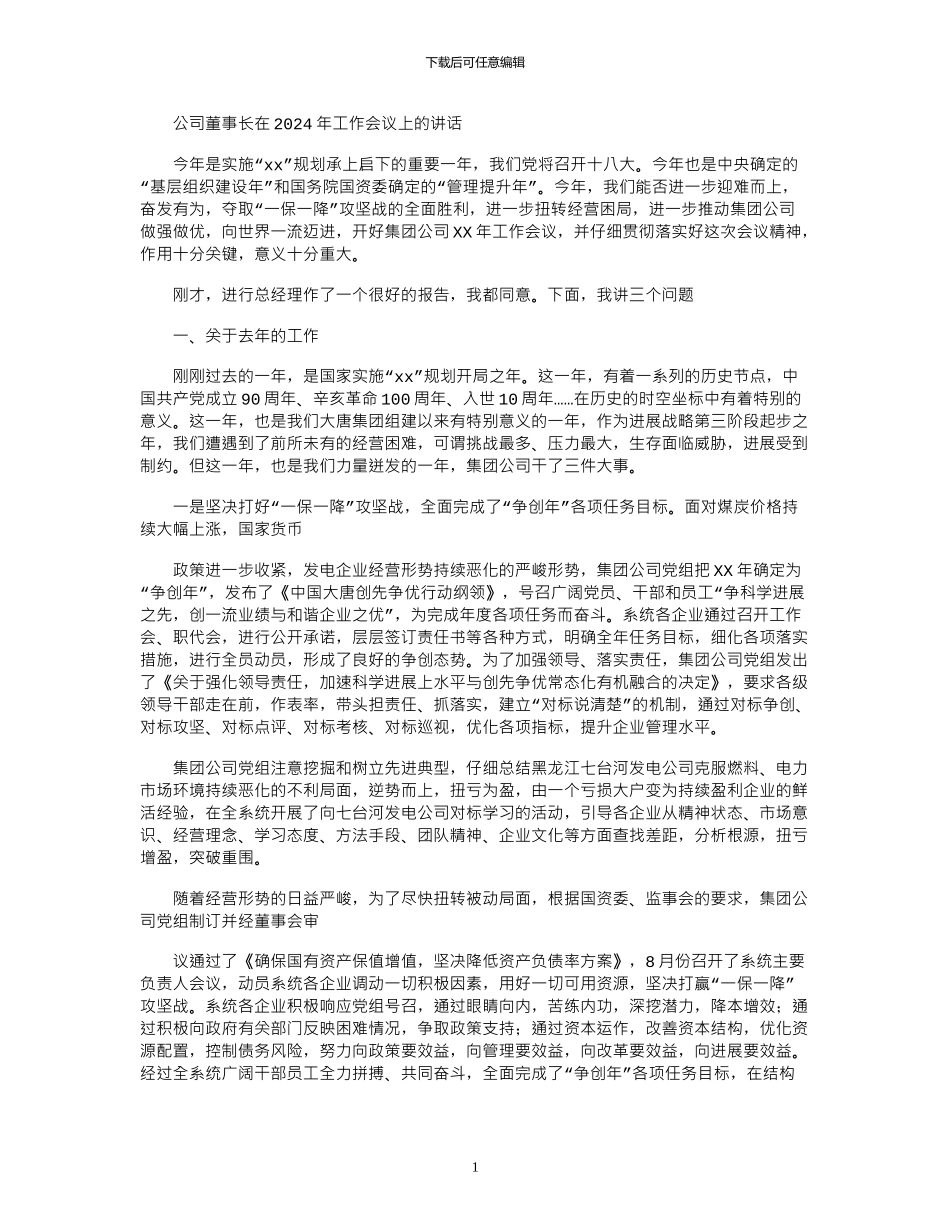 下载后可任意编辑

公司董事长在 2024 年工作会议上的讲话

今年是实施“xx”规划承上启下的重要一年，我们党将召开十八大。今年也是中央确定的“基层组织建设年”和国务院国资委确定的“管理提升年”。今年，我们能否进一步迎难而上，奋发有为，夺取“一保一降”攻坚战的全面胜利，进一步扭转经营困局，进一步推动集团公司做强做优，向世界一流迈进，开好集团公司 XX 年工作会议，并仔细贯彻落实好这次会议精神，作用十分关键，意义十分重大。

刚才，进行总经理作了一个很好的报告，我都同意。下面，我讲三个问题

一、关于去年的工作

刚刚过去的一年，是国家实施“xx”规划开局之年。这一年，有着一系列的历史节点，中国共产党成立 90 周年、辛亥革命 100 周年、入世 10 周年……在历史的时空坐标中有着特别的意义。这一年，也是我们大唐集团组建以来有特别意义的一年，作为进展战略第三阶段起步之年，我们遭遇到了前所未有的经营困难，可谓挑战最多、压力最大，生存面临威胁，进展受到制约。但这一年，也是我们力量迸发的一年，集团公司干了三件大事。

一是坚决打好“一保一降”攻坚战，全面完成了“争创年”各项任务目标。面对煤炭价格持续大幅上涨，国家货币

政策进一步收紧，发电企业经营形势持续恶化的严峻形势，集团公司党组把 XX 年确定为“争创年”，发布了《中国大唐创先争优行动纲领》，号召广阔党员、干部和员工“争科学进展之先，创一流业绩与和谐企业之优”，为完成年度各项任务而奋斗。系统各企业通过召开工作会、职代会，进行公开承诺，层层签订责任书等各种方式，明确全年任务目标，细化各项落实措施，进行全员动员，形成了良好的争创态势。为了加强领导、落实责任，集团公司党组发出了《关于强化领导责任，加速科学进展上水平与创先争优常态化有机融合的决定》，要求各级领导干部走在前，作表率，带头担责任、抓落实，建立“对标说清楚”的机制，通过对标争创、对标攻坚、对标点评、对标考核、对标巡视，优化各项指标，提升企业管理水平。

集团公司党组注意挖掘和树立先进典型，仔细总结黑龙江七台河发电公司克服燃料、电力市场环境持续恶化的不利局面，逆势而上，扭亏为盈，由一个亏损大户变为持续盈利企业的鲜活经验，在全系统开展了向七台河发电公司对标学习的活动，引导各企业从精神状态、市场意识、经营理念、学习态度、方法手段、团队精神、企业文化等方面查找差距，分析根源，扭亏增盈，突破重围。

随着经营形势的日益严峻，为了尽快扭转被动局面，根据国资委、监事会的要求，集团公司党组制订并经董事会审

议通过了《确保国有资产保值增值，坚决降低资产负债率方案》，8 月份召开了系统主要负责人会议，动员系统各企业调动一切积极因素，用好一切可用资源，坚决打赢“一保一降”攻坚战。系统各企业积极响应党组号召，通过眼睛向内，苦练内功，深挖潜力，降本增效；通过积极向政府有关部门反映困难情况，争取政策支持；通过资本运作，改善资本结构，优化资源配置，控制债务风险，努力向政策要效益，向管理要效益，向改革要效益，向进展要效益。经过全系统广阔干部员工全力拼搏、共同奋斗，全面完成了“争创年”各项任务目标，在结构

1